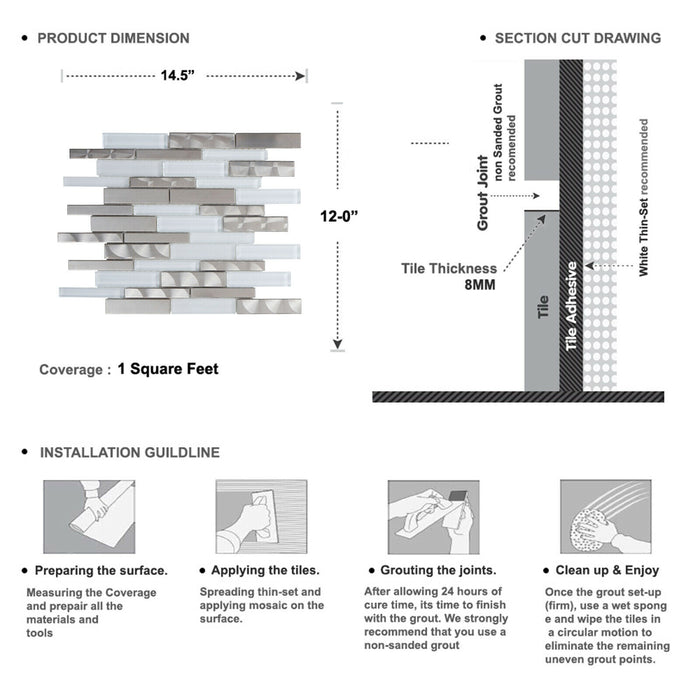 • PRODUCT DIMENSION

14.5”

12-0”

Coverage : 1 Square Feet

• SECTION CUT DRAWING

Grout Joint
non Sanded Grout recomended

Tile Thickness
8MM

Tile

Tile Adhesive

White Thin-Set recommended

• INSTALLATION GUILDLINE

• Preparing the surface.
Measuring the Coverage and prepair all the materials and tools

• Applying the tiles.
Spreading thin-set and applying mosaic on the surface.

• Grouting the joints.
After allowing 24 hours of cure time, its time to finish with the grout. We strongly recommend that you use a non-sanded grout

• Clean up & Enjoy
Once the grout set-up (firm), use a wet spong e and wipe the tiles in a circular motion to eliminate the remaining uneven grout points.